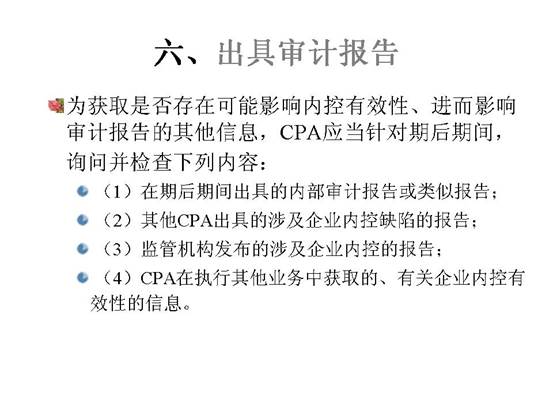 六、出具审计报告

为获取是否存在可能影响内控有效性、进而影响审计报告的其他信息，CPA应当针对期后期间，询问并检查下列内容：

（1）在期后期间出具的内部审计报告或类似报告；

（2）其他CPA出具的涉及企业内控缺陷的报告；

（3）监管机构发布的涉及企业内控的报告；

（4）CPA在执行其他业务中获取的、有关企业内控有效性的信息。